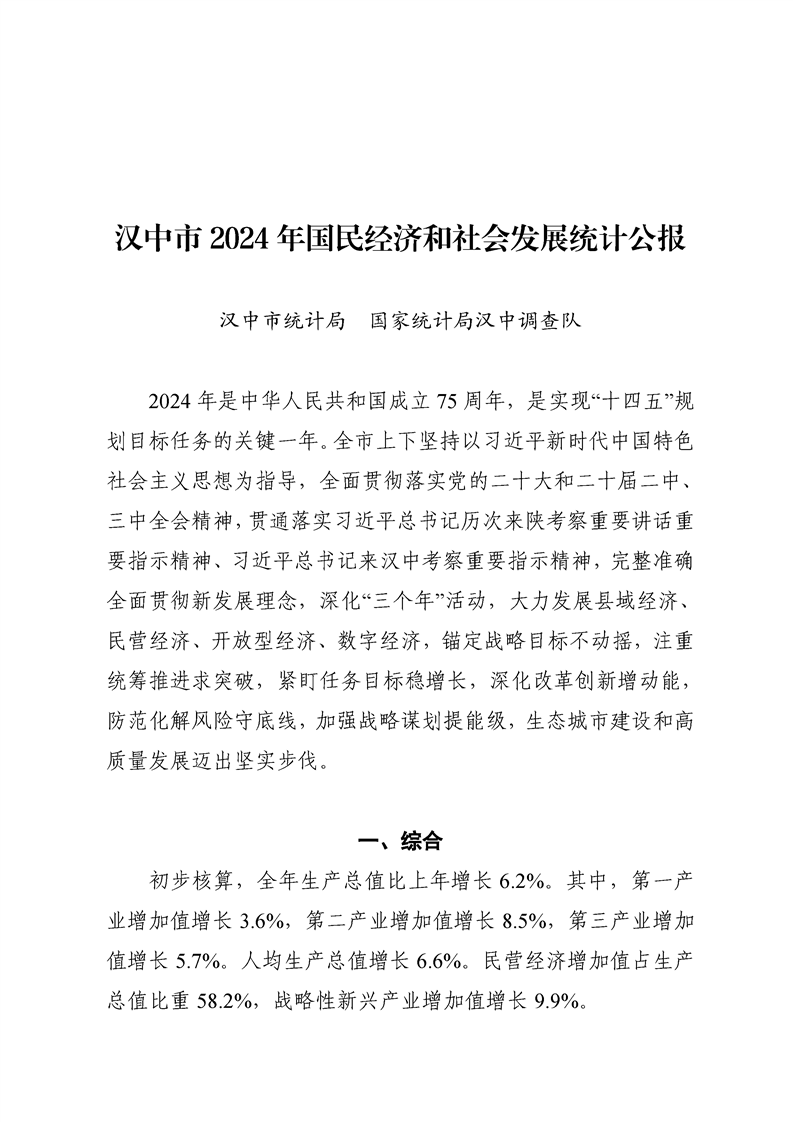 汉中市 2024 年国民经济和社会发展统计公报

汉中市统计局　国家统计局汉中调查队

2024 年是中华人民共和国成立 75 周年，是实现“十四五”规划目标任务的关键一年。全市上下坚持以习近平新时代中国特色社会主义思想为指导，全面贯彻落实党的二十大和二十届二中、三中全会精神，贯通落实习近平总书记历次来陕考察重要讲话重要指示精神、习近平总书记来汉中考察重要指示精神，完整准确全面贯彻新发展理念，深化“三个年”活动，大力发展县域经济、民营经济、开放型经济、数字经济，锚定战略目标不动摇，注重统筹推进求突破，紧盯任务目标稳增长，深化改革创新增动能，防范化解风险守底线，加强战略谋划提能级，生态城市建设和高质量发展迈出坚实步伐。

一、综合

初步核算，全年生产总值比上年增长 6.2%。其中，第一产业增加值增长 3.6%，第二产业增加值增长 8.5%，第三产业增加值增长 5.7%。人均生产总值增长 6.6%。民营经济增加值占生产总值比重 58.2%，战略性新兴产业增加值增长 9.9%。